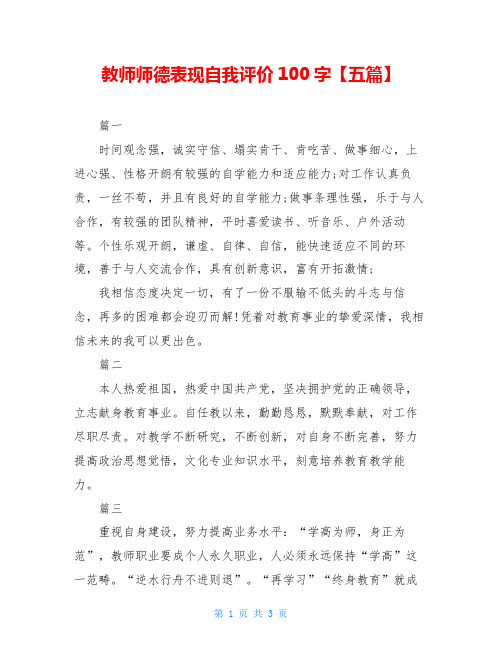 教师师德表现自我评价 100 字【五篇】

篇一

时间观念强，诚实守信、塌实肯干、肯吃苦、做事细心，上进心强、性格开朗有较强的自学能力和适应能力;对工作认真负责，一丝不苟，并且有良好的自学能力;做事条理性强，乐于与人合作，有较强的团队精神，平时喜爱读书、听音乐、户外活动等。个性乐观开朗，谦虚、自律、自信，能快速适应不同的环境，善于与人交流合作，具有创新意识，富有开拓激情;

我相信态度决定一切，有了一份不服输不低头的斗志与信念，再多的困难都会迎刃而解!凭着对教育事业的挚爱深情，我相信未来的我可以更出色。

篇二

本人热爱祖国，热爱中国共产党，坚决拥护党的正确领导，立志献身教育事业。自任教以来，勤勤恳恳，默默奉献，对工作尽职尽责。对教学不断研究，不断创新，对自身不断完善，努力提高政治思想觉悟，文化专业知识水平，刻意培养教育教学能力。

篇三

重视自身建设，努力提高业务水平：“学高为师，身正为范”，教师职业要成个人永久职业，人必须永远保持“学高”这一范畴。“逆水行舟不进则退”。“再学习”“终身教育”就成

第 1 页 共 3 页